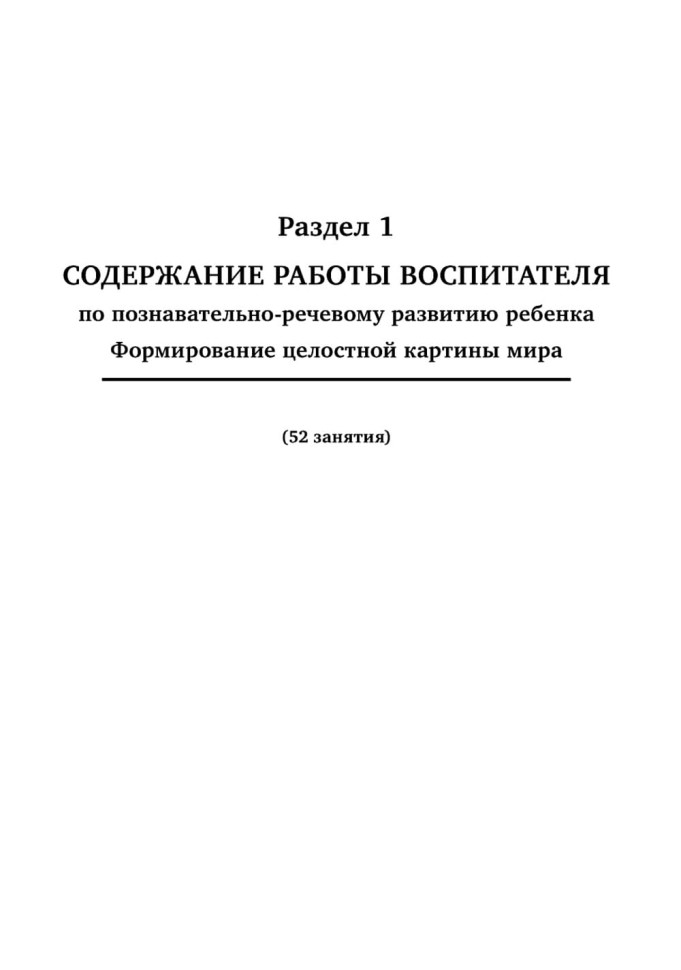 Раздел 1

СОДЕРЖАНИЕ РАБОТЫ ВОСПИТАТЕЛЯ
по познавательно-речевому развитию ребенка
Формирование целостной картины мира

(52 занятия)